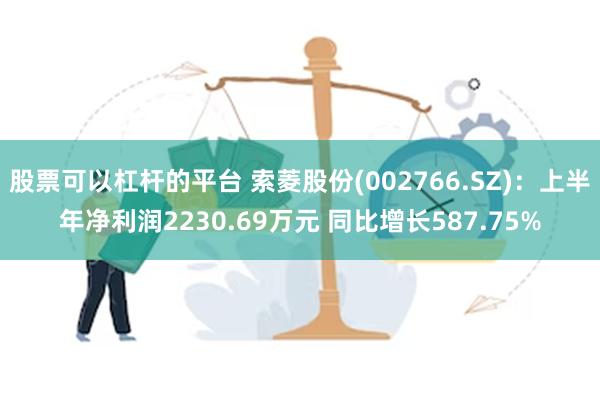 股票可以杠杆的平台 索菱股份(002766.SZ)：上半年净利润2230.69万元 同比增长587.75%